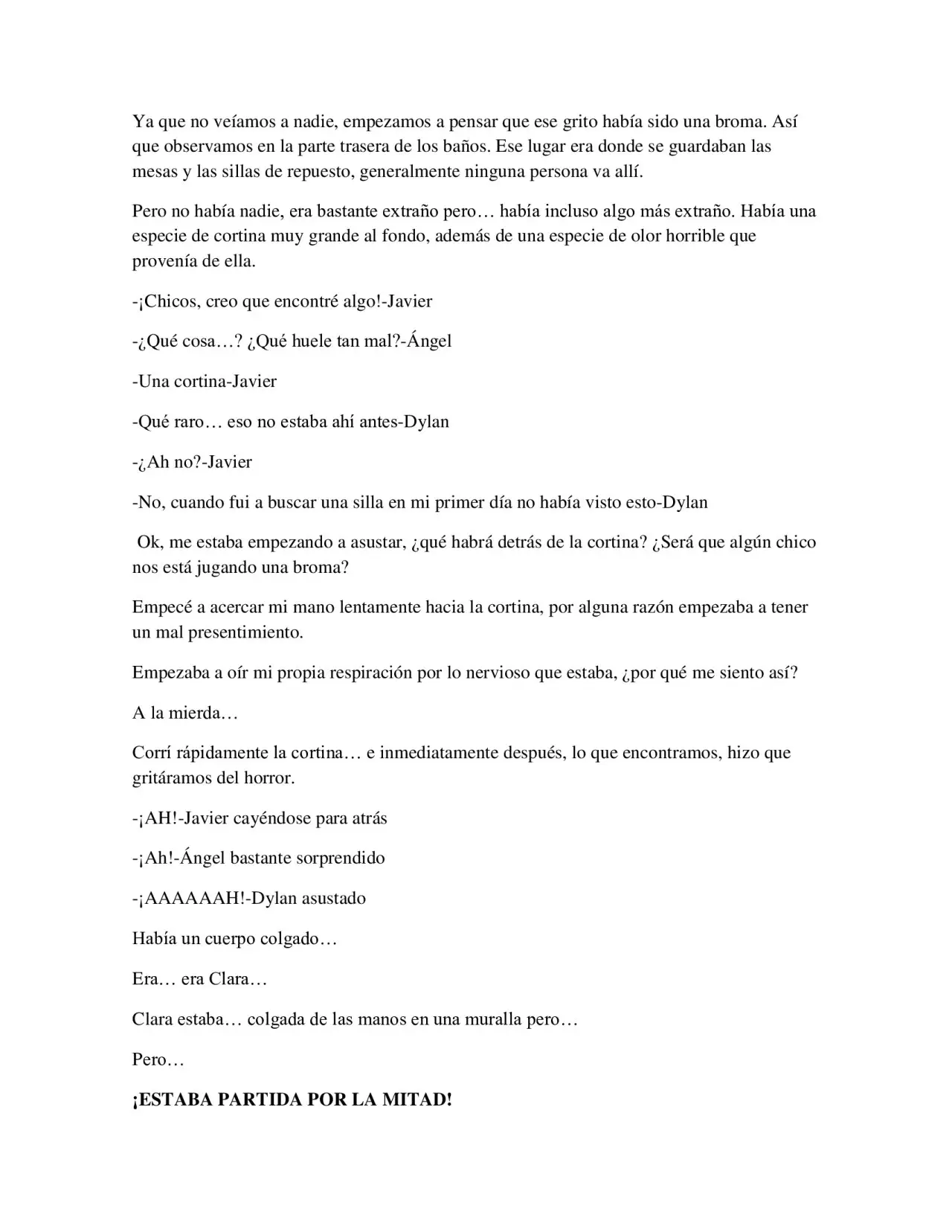 Ya que no veíamos a nadie, empezamos a pensar que ese grito había sido una broma. Así que observamos en la parte trasera de los baños. Ese lugar era donde se guardaban las mesas y las sillas de repuesto, generalmente ninguna persona va allí.

Pero no había nadie, era bastante extraño pero… había incluso algo más extraño. Había una especie de cortina muy grande al fondo, además de una especie de olor horrible que provenía de ella.

-¡Chicos, creo que encontré algo!-Javier

-¿Qué cosa…? ¿Qué huele tan mal?-Ángel

-Una cortina-Javier

-Qué raro… eso no estaba ahí antes-Dylan

-¿Ah no?-Javier

-No, cuando fui a buscar una silla en mi primer día no había visto esto-Dylan

Ok, me estaba empezando a asustar, ¿qué habrá detrás de la cortina? ¿Será que algún chico nos está jugando una broma?

Empecé a acercar mi mano lentamente hacia la cortina, por alguna razón empezaba a tener un mal presentimiento.

Empezaba a oír mi propia respiración por lo nervioso que estaba, ¿por qué me siento así?

A la mierda…

Corrí rápidamente la cortina… e inmediatamente después, lo que encontramos, hizo que gritáramos del horror.

-¡AH!-Javier cayéndose para atrás

-¡Ah!-Ángel bastante sorprendido

-¡AAAAAAH!-Dylan asustado

Había un cuerpo colgado…

Era… era Clara…

Clara estaba… colgada de las manos en una muralla pero…

Pero…

¡ESTABA PARTIDA POR LA MITAD!